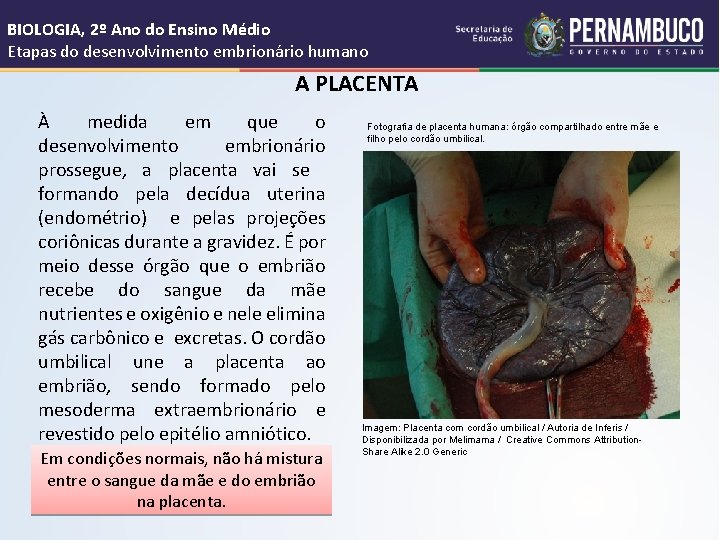 BIOLOGIA, 2º Ano do Ensino Médio
Etapas do desenvolvimento embrionário humano

Secretaria de Educação

PERNAMBUCO
GOVERNO DO ESTADO

A PLACENTA

À medida em que o desenvolvimento embrionário prossegue, a placenta vai se formando pela decídua uterina (endométrio) e pelas projeções coriônicas durante a gravidez. É por meio desse órgão que o embrião recebe do sangue da mãe nutrientes e oxigênio e nele elimina gás carbônico e excretas. O cordão umbilical une a placenta ao embrião, sendo formado pelo mesoderma extraembrionário e revestido pelo epitélio amniótico.

Em condições normais, não há mistura entre o sangue da mãe e do embrião na placenta.

Fotografia de placenta humana: órgão compartilhado entre mãe e filho pelo cordão umbilical.

Imagem: Placenta com cordão umbilical / Autoria de Inferis / Disponibilizada por Melimama / Creative Commons Attribution-Share Alike 2.0 Generic